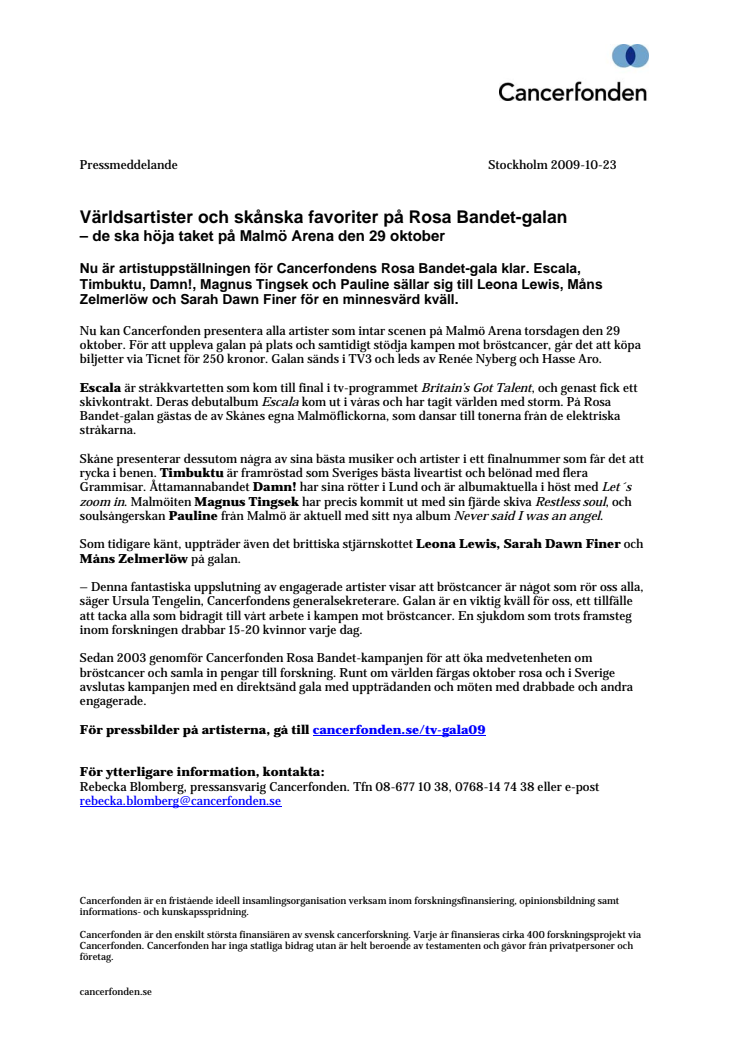 Cancerfonden

Pressmeddelande

Stockholm 2009-10-23

Världsartister och skånska favoriter på Rosa Bandet-galan
– de ska höja taket på Malmö Arena den 29 oktober

Nu är artistuppställningen för Cancerfondens Rosa Bandet-gala klar. Escala, Timbuktu, Damn!, Magnus Tingsek och Pauline sällar sig till Leona Lewis, Måns Zelmerlöw och Sarah Dawn Finer för en minnesvärd kväll.

Nu kan Cancerfonden presentera alla artister som intar scenen på Malmö Arena torsdagen den 29 oktober. För att uppleva galan på plats och samtidigt stödja kampen mot bröstcancer, går det att köpa biljetter via Ticnet för 250 kronor. Galan sänds i TV3 och leds av Renée Nyberg och Hasse Aro.

Escala är stråkkvartetten som kom till final i tv-programmet Britain's Got Talent, och genast fick ett skivkontrakt. Deras debutalbum Escala kom ut i våras och har tagit världen med storm. På Rosa Bandet-galan gästas de av Skånes egna Malmöflickorna, som dansar till tonerna från de elektriska stråkarna.

Skåne presenterar dessutom några av sina bästa musiker och artister i ett finalnummer som får det att rycka i benen. Timbuktu är framröstad som Sveriges bästa liveartist och belönad med flera Grammisar. Åttamannabandet Damn! har sina rötter i Lund och är albumaktuella i höst med Let´s zoom in. Malmöiten Magnus Tingsek har precis kommit ut med sin fjärde skiva Restless soul, och soulsångerskan Pauline från Malmö är aktuell med sitt nya album Never said I was an angel.

Som tidigare känt, uppträder även det brittiska stjärnskottet Leona Lewis, Sarah Dawn Finer och Måns Zelmerlöw på galan.

– Denna fantastiska uppslutning av engagerade artister visar att bröstcancer är något som rör oss alla, säger Ursula Tengelin, Cancerfondens generalsekreterare. Galan är en viktig kväll för oss, ett tillfälle att tacka alla som bidragit till vårt arbete i kampen mot bröstcancer. En sjukdom som trots framsteg inom forskningen drabbar 15-20 kvinnor varje dag.

Sedan 2003 genomför Cancerfonden Rosa Bandet-kampanjen för att öka medvetenheten om bröstcancer och samla in pengar till forskning. Runt om världen färgas oktober rosa och i Sverige avslutas kampanjen med en direktsänd gala med uppträdanden och möten med drabbade och andra engagerade.

För pressbilder på artisterna, gå till cancerfonden.se/tv-gala09

För ytterligare information, kontakta:
Rebecka Blomberg, pressansvarig Cancerfonden. Tfn 08-677 10 38, 0768-14 74 38 eller e-post rebecka.blomberg@cancerfonden.se

Cancerfonden är en fristående ideell insamlingsorganisation verksam inom forskningsfinansiering, opinionsbildning samt informations- och kunskapsspridning.

Cancerfonden är den enskilt största finansiären av svensk cancerforskning. Varje år finansieras cirka 400 forskningsprojekt via Cancerfonden. Cancerfonden har inga statliga bidrag utan är helt beroende av testamenten och gåvor från privatpersoner och företag.

cancerfonden.se